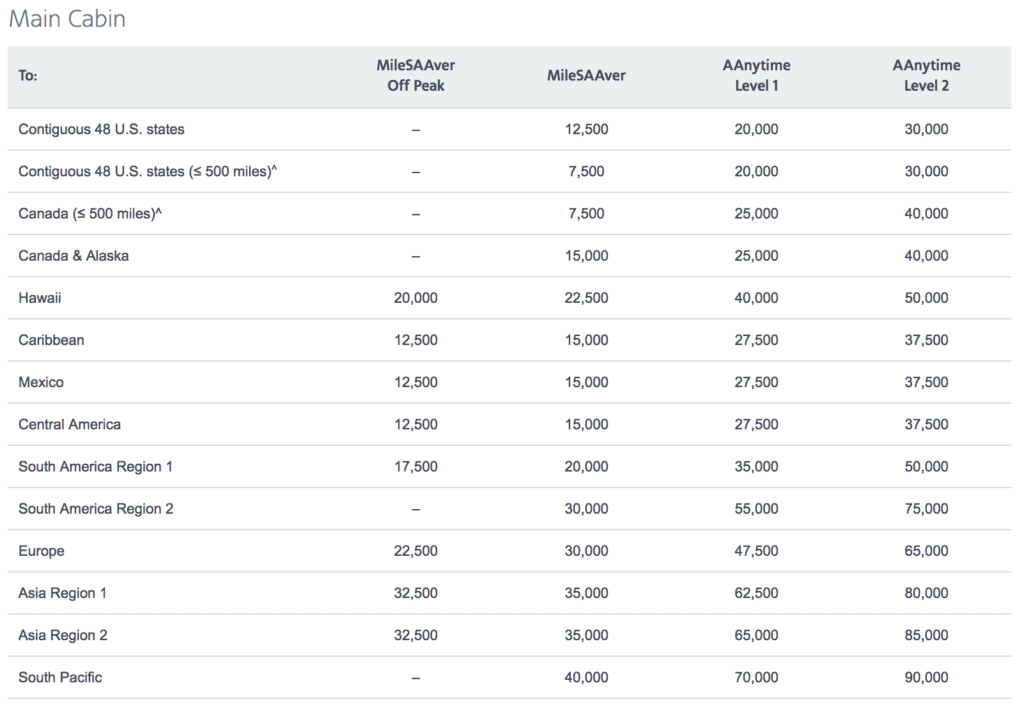 Main Cabin

| To: | MileSAAver Off Peak | MileSAAver | AAnytime Level 1 | AAnytime Level 2 |
|---|---|---|---|---|
| Contiguous 48 U.S. states | – | 12,500 | 20,000 | 30,000 |
| Contiguous 48 U.S. states (≤ 500 miles)^ | – | 7,500 | 20,000 | 30,000 |
| Canada (≤ 500 miles)^ | – | 7,500 | 25,000 | 40,000 |
| Canada & Alaska | – | 15,000 | 25,000 | 40,000 |
| Hawaii | 20,000 | 22,500 | 40,000 | 50,000 |
| Caribbean | 12,500 | 15,000 | 27,500 | 37,500 |
| Mexico | 12,500 | 15,000 | 27,500 | 37,500 |
| Central America | 12,500 | 15,000 | 27,500 | 37,500 |
| South America Region 1 | 17,500 | 20,000 | 35,000 | 50,000 |
| South America Region 2 | – | 30,000 | 55,000 | 75,000 |
| Europe | 22,500 | 30,000 | 47,500 | 65,000 |
| Asia Region 1 | 32,500 | 35,000 | 62,500 | 80,000 |
| Asia Region 2 | 32,500 | 35,000 | 65,000 | 85,000 |
| South Pacific | – | 40,000 | 70,000 | 90,000 |